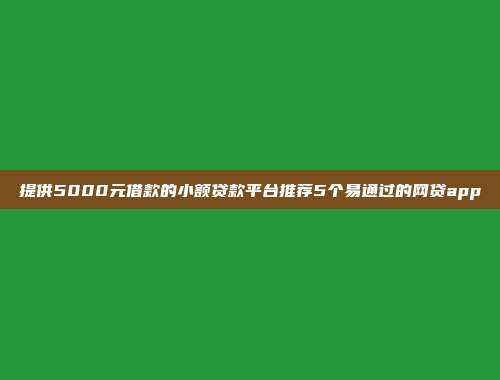 提供5000元借款的小额贷款平台推荐5个易通过的网贷app